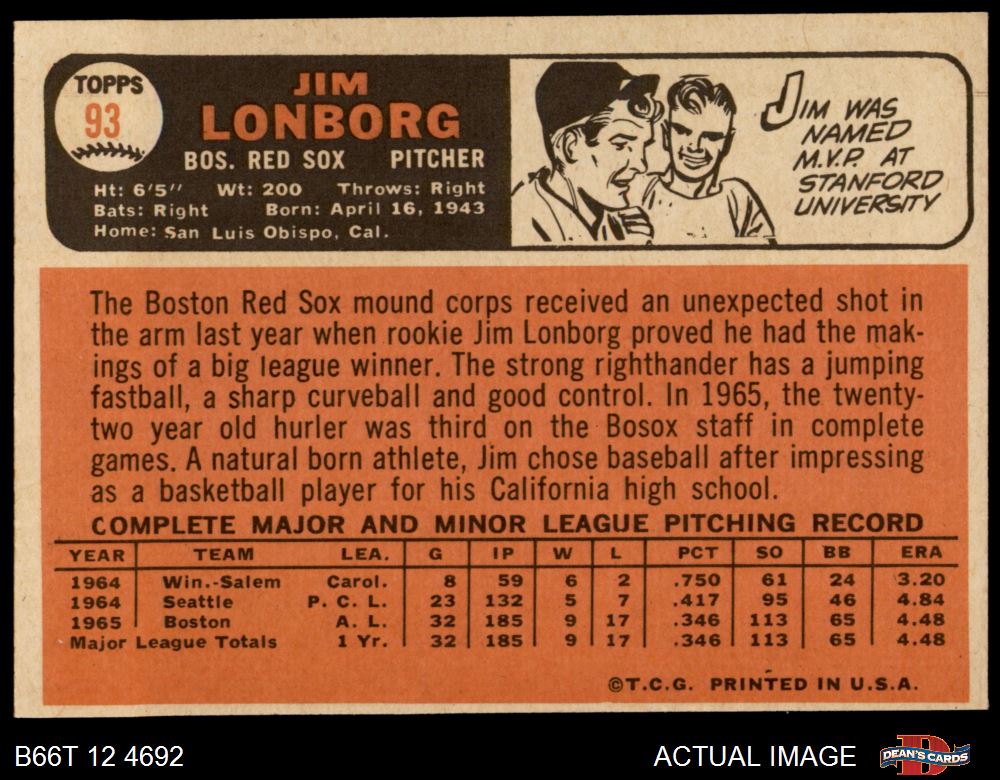 TOPPS
93

JIM
LONBORG
BOS. RED SOX PITCHER

Ht: 6'5" Wt: 200 Throws: Right
Bats: Right Born: April 16, 1943
Home: San Luis Obispo, Cal.

JIM WAS NAMED M.V.P. AT STANFORD UNIVERSITY

The Boston Red Sox mound corps received an unexpected shot in the arm last year when rookie Jim Lonborg proved he had the makings of a big league winner. The strong righthander has a jumping fastball, a sharp curveball and good control. In 1965, the twenty-two year old hurler was third on the Bosox staff in complete games. A natural born athlete, Jim chose baseball after impressing as a basketball player for his California high school.

COMPLETE MAJOR AND MINOR LEAGUE PITCHING RECORD

| YEAR | TEAM | LEA. | G | IP | W | L | PCT | SO | BB | ERA |
|---|---|---|---|---|---|---|---|---|---|---|
| 1964 | Win.-Salem | Carol. | 8 | 59 | 6 | 2 | .750 | 61 | 24 | 3.20 |
| 1964 | Seattle | P. C. L. | 23 | 132 | 5 | 7 | .417 | 95 | 46 | 4.84 |
| 1965 | Boston | A. L. | 32 | 185 | 9 | 17 | .346 | 113 | 65 | 4.48 |
| Major League Totals |  | 1 Yr. | 32 | 185 | 9 | 17 | .346 | 113 | 65 | 4.48 |

©T.C.G. PRINTED IN U.S.A.

B66T 12 4692

ACTUAL IMAGE

DEAN'S CARDS